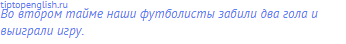 tiptopenglish.ru
Во втором тайме наши футболисты забили два гола и выиграли игру.